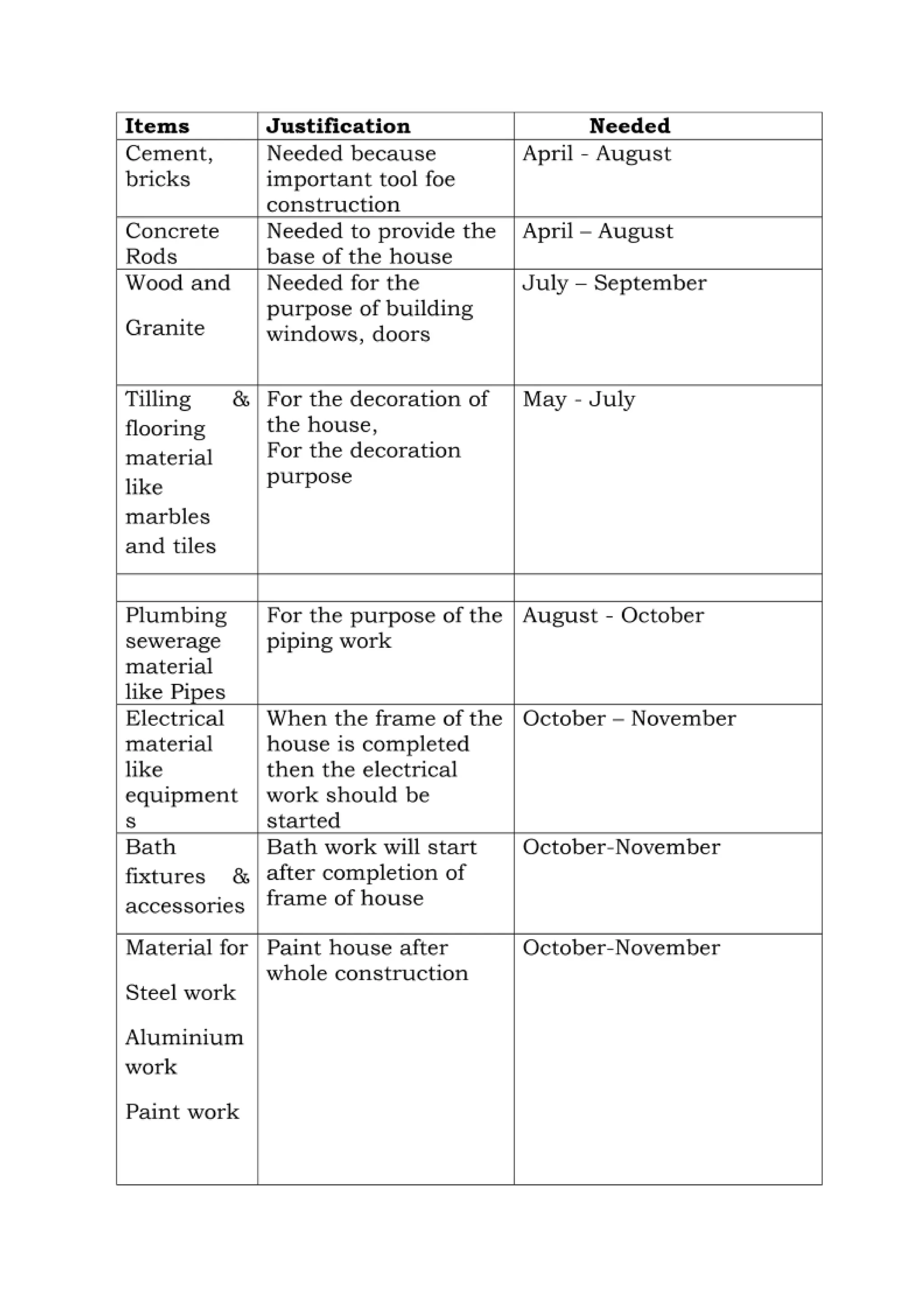 | Items | Justification | Needed |
|---|---|---|
| Cement, bricks | Needed because important tool foe construction | April - August |
| Concrete Rods | Needed to provide the base of the house | April – August |
| Wood and Granite | Needed for the purpose of building windows, doors | July – September |
| Tilling & flooring material like marbles and tiles | For the decoration of the house, For the decoration purpose | May - July |
| | | |
| Plumbing sewerage material like Pipes | For the purpose of the piping work | August - October |
| Electrical material like equipments | When the frame of the house is completed then the electrical work should be started | October – November |
| Bath fixtures & accessories | Bath work will start after completion of frame of house | October-November |
| Material for Steel work Aluminium work Paint work | Paint house after whole construction | October-November |